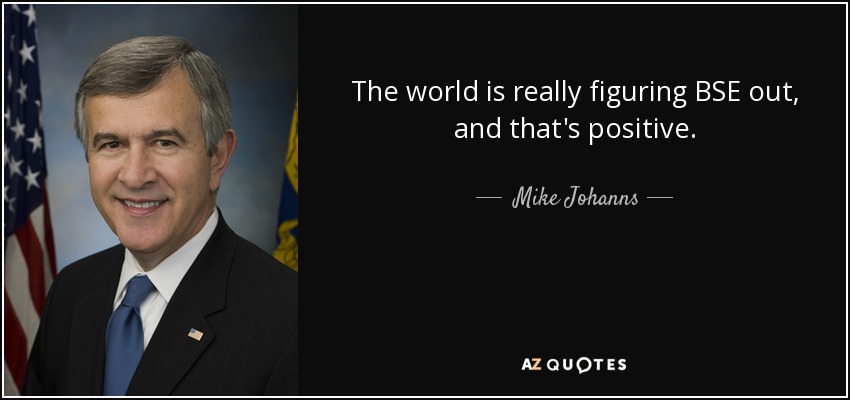 The world is really figuring BSE out, and that's positive.

— Mike Johanns —

AZ QUOTES